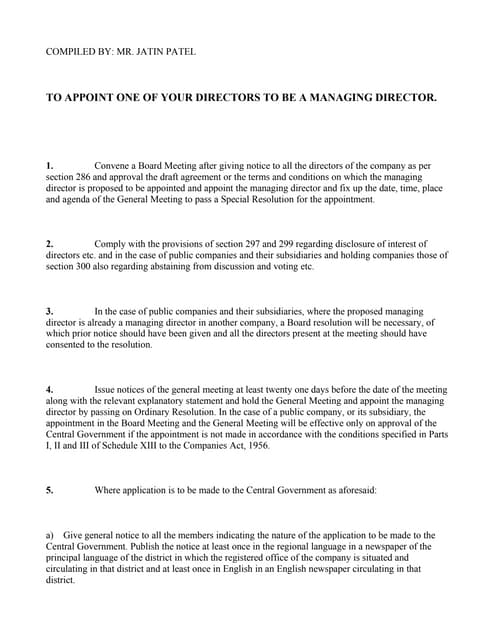 COMPILED BY: MR. JATIN PATEL

TO APPOINT ONE OF YOUR DIRECTORS TO BE A MANAGING DIRECTOR.

1. Convene a Board Meeting after giving notice to all the directors of the company as per section 286 and approval the draft agreement or the terms and conditions on which the managing director is proposed to be appointed and appoint the managing director and fix up the date, time, place and agenda of the General Meeting to pass a Special Resolution for the appointment.

2. Comply with the provisions of section 297 and 299 regarding disclosure of interest of directors etc. and in the case of public companies and their subsidiaries and holding companies those of section 300 also regarding abstaining from discussion and voting etc.

3. In the case of public companies and their subsidiaries, where the proposed managing director is already a managing director in another company, a Board resolution will be necessary, of which prior notice should have been given and all the directors present at the meeting should have consented to the resolution.

4. Issue notices of the general meeting at least twenty one days before the date of the meeting along with the relevant explanatory statement and hold the General Meeting and appoint the managing director by passing on Ordinary Resolution. In the case of a public company, or its subsidiary, the appointment in the Board Meeting and the General Meeting will be effective only on approval of the Central Government if the appointment is not made in accordance with the conditions specified in Parts I, II and III of Schedule XIII to the Companies Act, 1956.

5. Where application is to be made to the Central Government as aforesaid:

a) Give general notice to all the members indicating the nature of the application to be made to the Central Government. Publish the notice at least once in the regional language in a newspaper of the principal language of the district in which the registered office of the company is situated and circulating in that district and at least once in English in an English newspaper circulating in that district.